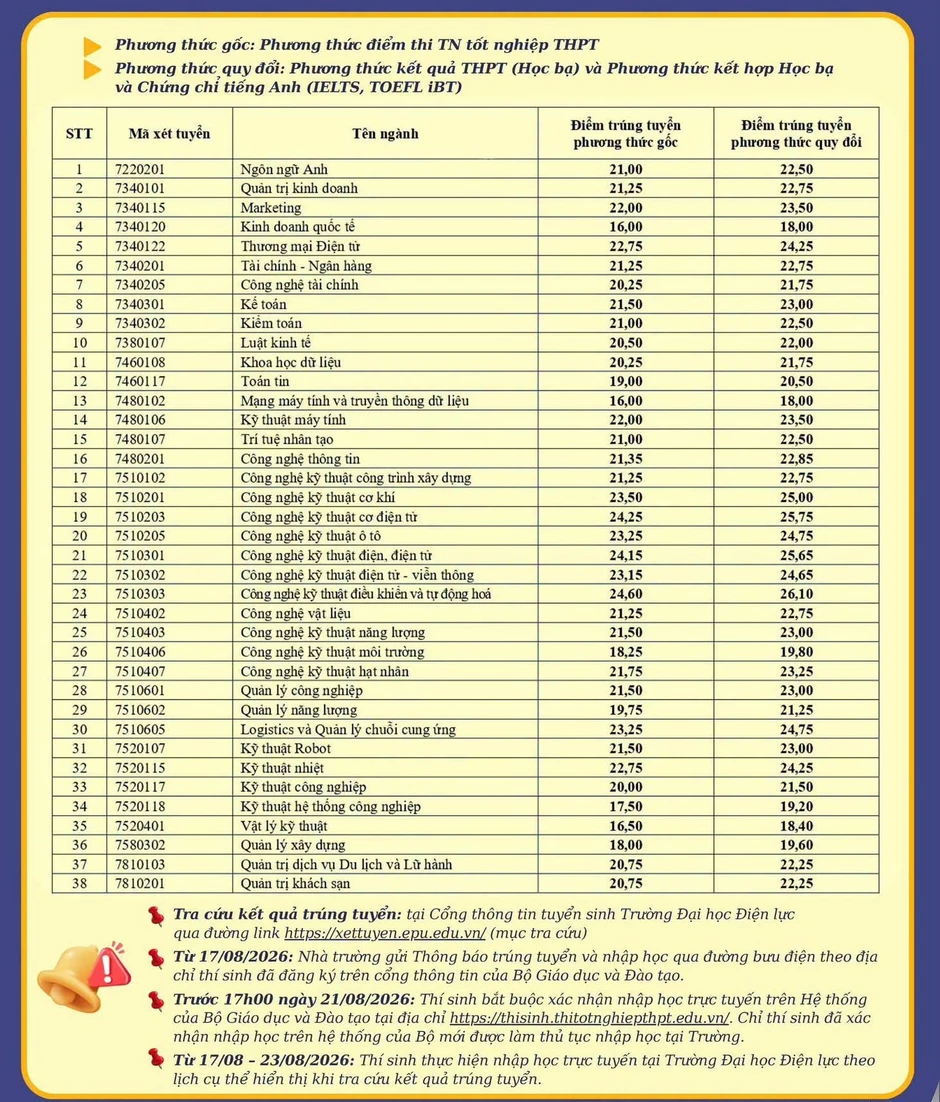 Phương thức gốc: Phương thức điểm thi TN tốt nghiệp THPT

Phương thức quy đổi: Phương thức kết quả THPT (Học bạ) và Phương thức kết hợp Học bạ và Chứng chỉ tiếng Anh (IELTS, TOEFL iBT)

| STT | Mã xét tuyển | Tên ngành | Điểm trúng tuyển phương thức gốc | Điểm trúng tuyển phương thức quy đổi |
|---|---|---|---|---|
| 1 | 7220201 | Ngôn ngữ Anh | 21,00 | 22,50 |
| 2 | 7340101 | Quản trị kinh doanh | 21,25 | 22,75 |
| 3 | 7340115 | Marketing | 22,00 | 23,50 |
| 4 | 7340120 | Kinh doanh quốc tế | 16,00 | 18,00 |
| 5 | 7340122 | Thương mại Điện tử | 22,75 | 24,25 |
| 6 | 7340201 | Tài chính - Ngân hàng | 21,25 | 22,75 |
| 7 | 7340205 | Công nghệ tài chính | 20,25 | 21,75 |
| 8 | 7340301 | Kế toán | 21,50 | 23,00 |
| 9 | 7340302 | Kiểm toán | 21,00 | 22,50 |
| 10 | 7380107 | Luật kinh tế | 20,50 | 22,00 |
| 11 | 7460108 | Khoa học dữ liệu | 20,25 | 21,75 |
| 12 | 7460117 | Toán tin | 19,00 | 20,50 |
| 13 | 7480102 | Mạng máy tính và truyền thông dữ liệu | 16,00 | 18,00 |
| 14 | 7480106 | Kỹ thuật máy tính | 22,00 | 23,50 |
| 15 | 7480107 | Trí tuệ nhân tạo | 21,00 | 22,50 |
| 16 | 7480201 | Công nghệ thông tin | 21,35 | 22,85 |
| 17 | 7510102 | Công nghệ kỹ thuật công trình xây dựng | 21,25 | 22,75 |
| 18 | 7510201 | Công nghệ kỹ thuật cơ khí | 23,50 | 25,00 |
| 19 | 7510203 | Công nghệ kỹ thuật cơ điện tử | 24,25 | 25,75 |
| 20 | 7510205 | Công nghệ kỹ thuật ô tô | 23,25 | 24,75 |
| 21 | 7510301 | Công nghệ kỹ thuật điện, điện tử | 24,15 | 25,65 |
| 22 | 7510302 | Công nghệ kỹ thuật điện tử - viễn thông | 23,15 | 24,65 |
| 23 | 7510303 | Công nghệ kỹ thuật điều khiển và tự động hoá | 24,60 | 26,10 |
| 24 | 7510402 | Công nghệ vật liệu | 21,25 | 22,75 |
| 25 | 7510403 | Công nghệ kỹ thuật năng lượng | 21,50 | 23,00 |
| 26 | 7510406 | Công nghệ kỹ thuật môi trường | 18,25 | 19,80 |
| 27 | 7510407 | Công nghệ kỹ thuật hạt nhân | 21,75 | 23,25 |
| 28 | 7510601 | Quản lý công nghiệp | 21,50 | 23,00 |
| 29 | 7510602 | Quản lý năng lượng | 19,75 | 21,25 |
| 30 | 7510605 | Logistics và Quản lý chuỗi cung ứng | 23,25 | 24,75 |
| 31 | 7520107 | Kỹ thuật Robot | 21,50 | 23,00 |
| 32 | 7520115 | Kỹ thuật nhiệt | 22,75 | 24,25 |
| 33 | 7520117 | Kỹ thuật công nghiệp | 20,00 | 21,50 |
| 34 | 7520118 | Kỹ thuật hệ thống công nghiệp | 17,50 | 19,20 |
| 35 | 7520401 | Vật lý kỹ thuật | 16,50 | 18,40 |
| 36 | 7580302 | Quản lý xây dựng | 18,00 | 19,60 |
| 37 | 7810103 | Quản trị dịch vụ Du lịch và Lữ hành | 20,75 | 22,25 |
| 38 | 7810201 | Quản trị khách sạn | 20,75 | 22,25 |

Tra cứu kết quả trúng tuyển: tại Cổng thông tin tuyển sinh Trường Đại học Điện lực qua đường link https://xettuyen.epu.edu.vn/ (mục tra cứu)

Từ 17/08/2026: Nhà trường gửi Thông báo trúng tuyển và nhập học qua đường bưu điện theo địa chỉ thí sinh đã đăng ký trên cổng thông tin của Bộ Giáo dục và Đào tạo.

Trước 17h00 ngày 21/08/2026: Thí sinh bắt buộc xác nhận nhập học trực tuyến trên Hệ thống của Bộ Giáo dục và Đào tạo tại địa chỉ https://thisinh.thitotnghiepthpt.edu.vn/. Chỉ thí sinh đã xác nhận nhập học trên hệ thống của Bộ mới được làm thủ tục nhập học tại Trường.

Từ 17/08 – 23/08/2026: Thí sinh thực hiện nhập học trực tuyến tại Trường Đại học Điện lực theo lịch cụ thể hiển thị khi tra cứu kết quả trúng tuyển.